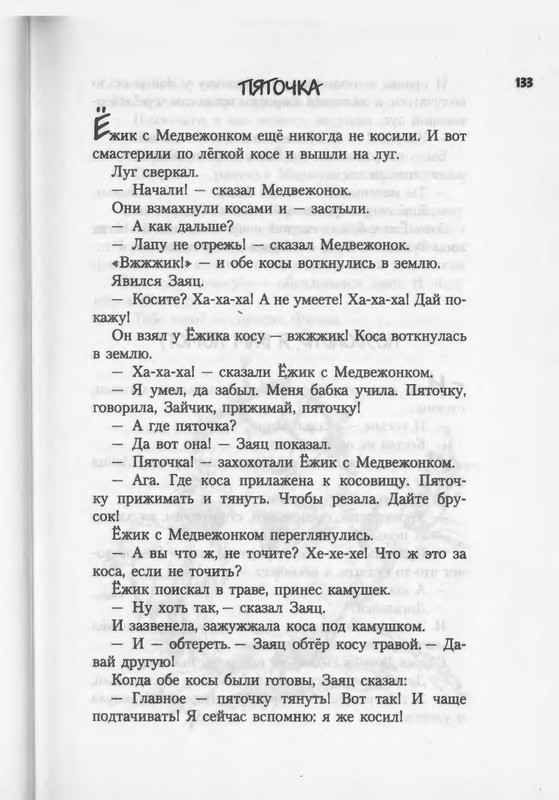 ПЯТОЧКА

133

Ёжик с Медвежонком ещё никогда не косили. И вот смастерили по лёгкой косе и вышли на луг.

Луг сверкал.

— Начали! — сказал Медвежонок.

Они взмахнули косами и — застыли.

— А как дальше?

— Лапу не отрежь! — сказал Медвежонок.

«Вжжжик!» — и обе косы воткнулись в землю.

Явился Заяц.

— Косите? Ха-ха-ха! А не умеете! Ха-ха-ха! Дай покажу!

Он взял у Ёжика косу — вжжжик! Коса воткнулась в землю.

— Ха-ха-ха! — сказали Ёжик с Медвежонком.

— Я умел, да забыл. Меня бабка учила. Пяточку, говорила, Зайчик, прижимай, пяточку!

— А где пяточка?

— Да вот она! — Заяц показал.

— Пяточка! — захохотали Ёжик с Медвежонком.

— Ага. Где коса прилажена к косовищу. Пяточку прижимать и тянуть. Чтобы резала. Дайте брусок!

Ёжик с Медвежонком переглянулись.

— А вы что ж, не точите? Хе-хе-хе! Что ж это за коса, если не точить?

Ёжик поискал в траве, принес камушек.

— Ну хоть так, — сказал Заяц.

И зазвенела, зажужжала коса под камушком.

— И — обтереть. — Заяц обтёр косу травой. — Давай другую!

Когда обе косы были готовы, Заяц сказал:

— Главное — пяточку тянуть! Вот так! И чаще подтачивать! Я сейчас вспомню: я же косил!